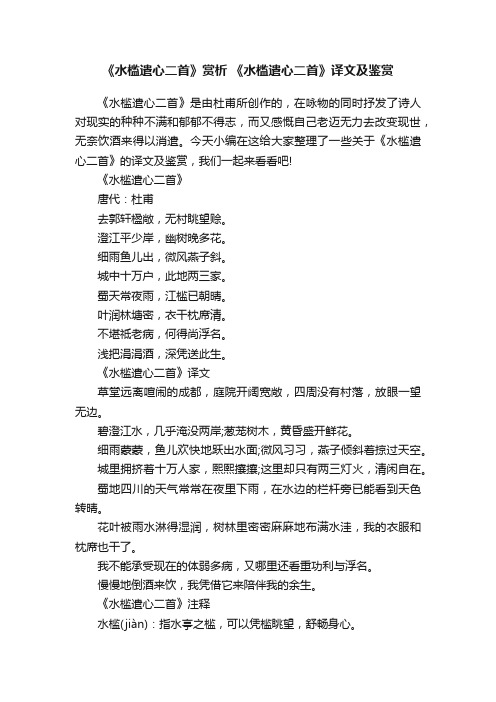 《水槛遣心二首》赏析 《水槛遣心二首》译文及鉴赏

《水槛遣心二首》是由杜甫所创作的，在咏物的同时抒发了诗人对现实的种种不满和郁郁不得志，而又感慨自己老迈无力去改变现世，无奈饮酒来得以消遣。今天小编在这给大家整理了一些关于《水槛遣心二首》的译文及鉴赏，我们一起来看看吧!

《水槛遣心二首》

唐代：杜甫

去郭轩楹敞，无村眺望赊。

澄江平少岸，幽树晚多花。

细雨鱼儿出，微风燕子斜。

城中十万户，此地两三家。

蜀天常夜雨，江槛已朝晴。

叶润林塘密，衣干枕席清。

不堪祗老病，何得尚浮名。

浅把涓涓酒，深凭送此生。

《水槛遣心二首》译文

草堂远离喧闹的成都，庭院开阔宽敞，四周没有村落，放眼一望无边。

碧澄江水，几乎淹没两岸;葱茏树木，黄昏盛开鲜花。

细雨蒙蒙，鱼儿欢快地跃出水面;微风习习，燕子倾斜着掠过天空。

城里拥挤着十万人家，熙熙攘攘;这里却只有两三灯火，清闲自在。

蜀地四川的天气常常在夜里下雨，在水边的栏杆旁已能看到天色转晴。

花叶被雨水淋得湿润，树林里密密麻麻地布满水洼，我的衣服和枕席也干了。

我不能承受现在的体弱多病，又哪里还看重功利与浮名。

慢慢地倒酒来饮，我凭借它来陪伴我的余生。

《水槛遣心二首》注释

水槛(jiàn)：指水亭之槛，可以凭槛眺望，舒畅身心。